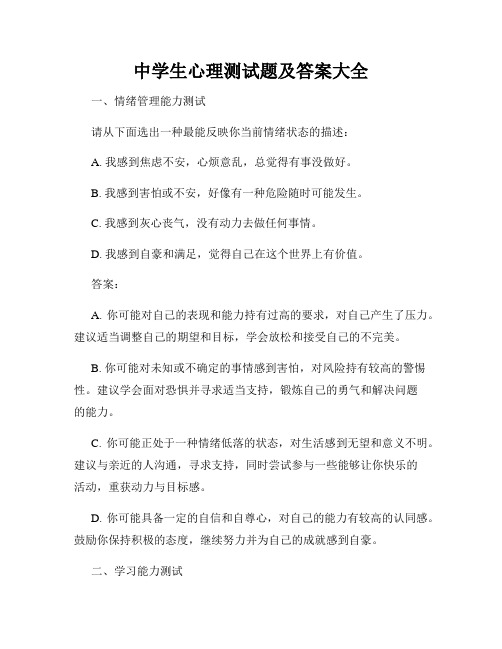 中学生心理测试题及答案大全

一、情绪管理能力测试

请从下面选出一种最能反映你当前情绪状态的描述：

A. 我感到焦虑不安，心烦意乱，总觉得有事没做好。

B. 我感到害怕或不安，好像有一种危险随时可能发生。

C. 我感到灰心丧气，没有动力去做任何事情。

D. 我感到自豪和满足，觉得自己在这个世界上有价值。

答案：

A. 你可能对自己的表现和能力持有过高的要求，对自己产生了压力。建议适当调整自己的期望和目标，学会放松和接受自己的不完美。

B. 你可能对未知或不确定的事情感到害怕，对风险持有较高的警惕性。建议学会面对恐惧并寻求适当支持，锻炼自己的勇气和解决问题的能力。

C. 你可能正处于一种情绪低落的状态，对生活感到无望和意义不明。建议与亲近的人沟通，寻求支持，同时尝试参与一些能够让你快乐的活动，重获动力与目标感。

D. 你可能具备一定的自信和自尊心，对自己的能力有较高的认同感。鼓励你保持积极的态度，继续努力并为自己的成就感到自豪。

二、学习能力测试